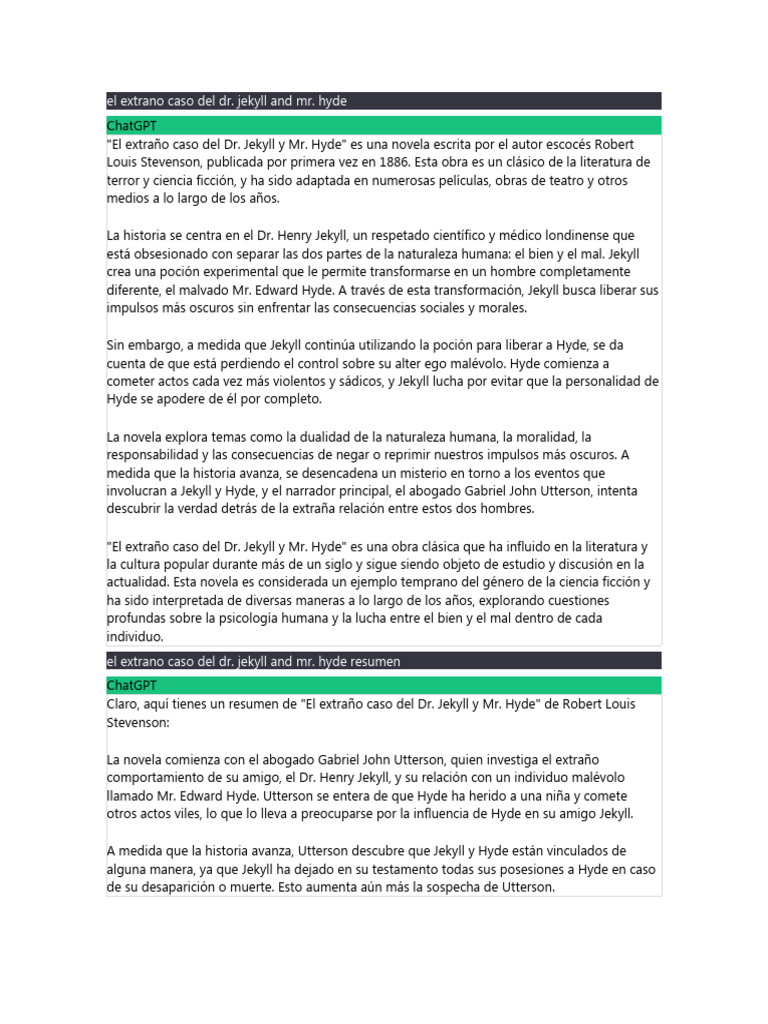 el extrano caso del dr. jekyll and mr. hyde

ChatGPT

"El extraño caso del Dr. Jekyll y Mr. Hyde" es una novela escrita por el autor escocés Robert Louis Stevenson, publicada por primera vez en 1886. Esta obra es un clásico de la literatura de terror y ciencia ficción, y ha sido adaptada en numerosas películas, obras de teatro y otros medios a lo largo de los años.

La historia se centra en el Dr. Henry Jekyll, un respetado científico y médico londinense que está obsesionado con separar las dos partes de la naturaleza humana: el bien y el mal. Jekyll crea una poción experimental que le permite transformarse en un hombre completamente diferente, el malvado Mr. Edward Hyde. A través de esta transformación, Jekyll busca liberar sus impulsos más oscuros sin enfrentar las consecuencias sociales y morales.

Sin embargo, a medida que Jekyll continúa utilizando la poción para liberar a Hyde, se da cuenta de que está perdiendo el control sobre su alter ego malévolo. Hyde comienza a cometer actos cada vez más violentos y sádicos, y Jekyll lucha por evitar que la personalidad de Hyde se apodere de él por completo.

La novela explora temas como la dualidad de la naturaleza humana, la moralidad, la responsabilidad y las consecuencias de negar o reprimir nuestros impulsos más oscuros. A medida que la historia avanza, se desencadena un misterio en torno a los eventos que involucran a Jekyll y Hyde, y el narrador principal, el abogado Gabriel John Utterson, intenta descubrir la verdad detrás de la extraña relación entre estos dos hombres.

"El extraño caso del Dr. Jekyll y Mr. Hyde" es una obra clásica que ha influido en la literatura y la cultura popular durante más de un siglo y sigue siendo objeto de estudio y discusión en la actualidad. Esta novela es considerada un ejemplo temprano del género de la ciencia ficción y ha sido interpretada de diversas maneras a lo largo de los años, explorando cuestiones profundas sobre la psicología humana y la lucha entre el bien y el mal dentro de cada individuo.

el extrano caso del dr. jekyll and mr. hyde resumen

ChatGPT

Claro, aquí tienes un resumen de "El extraño caso del Dr. Jekyll y Mr. Hyde" de Robert Louis Stevenson:

La novela comienza con el abogado Gabriel John Utterson, quien investiga el extraño comportamiento de su amigo, el Dr. Henry Jekyll, y su relación con un individuo malévolo llamado Mr. Edward Hyde. Utterson se entera de que Hyde ha herido a una niña y comete otros actos viles, lo que lo lleva a preocuparse por la influencia de Hyde en su amigo Jekyll.

A medida que la historia avanza, Utterson descubre que Jekyll y Hyde están vinculados de alguna manera, ya que Jekyll ha dejado en su testamento todas sus posesiones a Hyde en caso de su desaparición o muerte. Esto aumenta aún más la sospecha de Utterson.